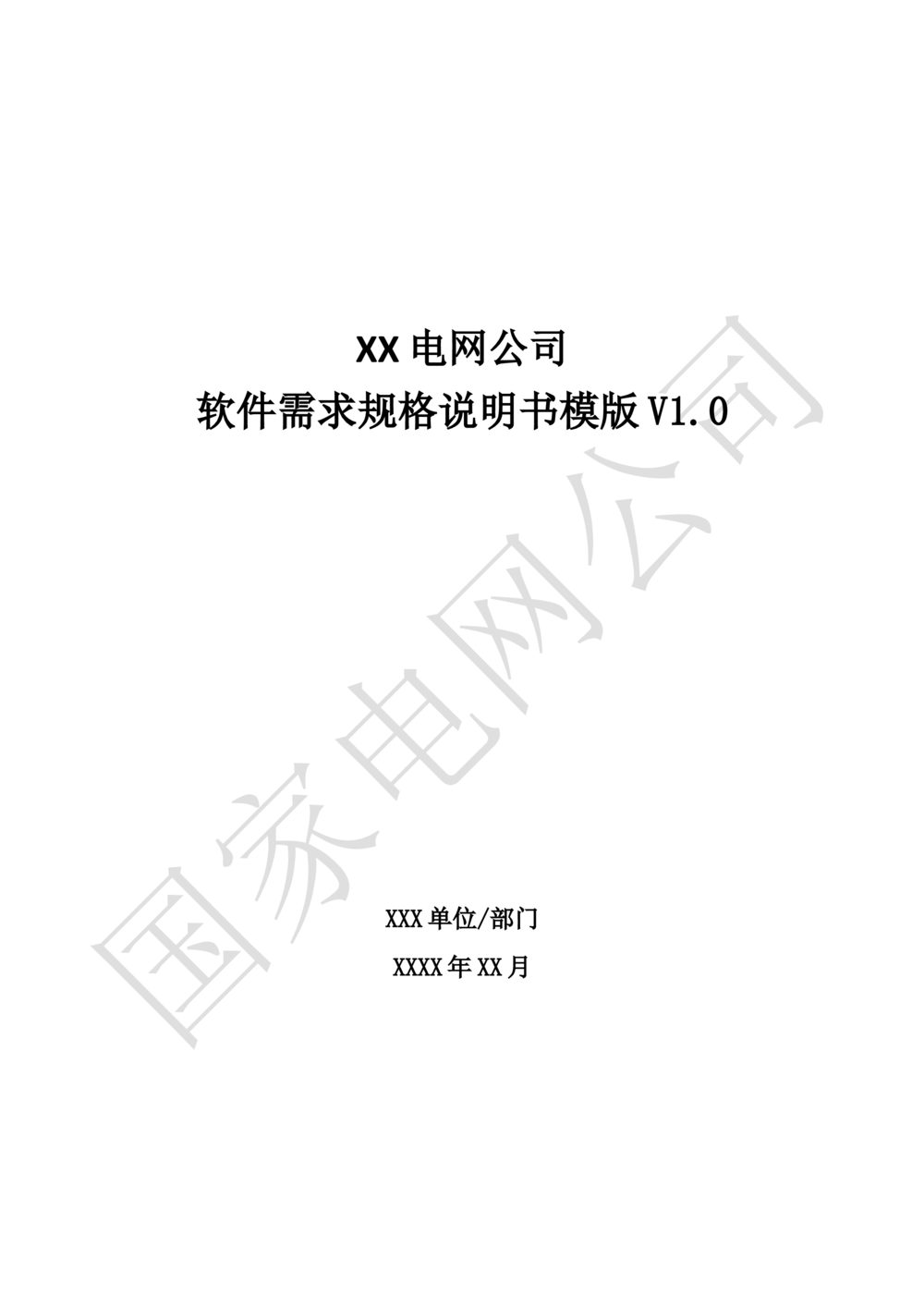 XX 电网公司
软件需求规格说明书模版 V1.0

国家电网公司

XXX 单位/部门

XXXX 年 XX 月